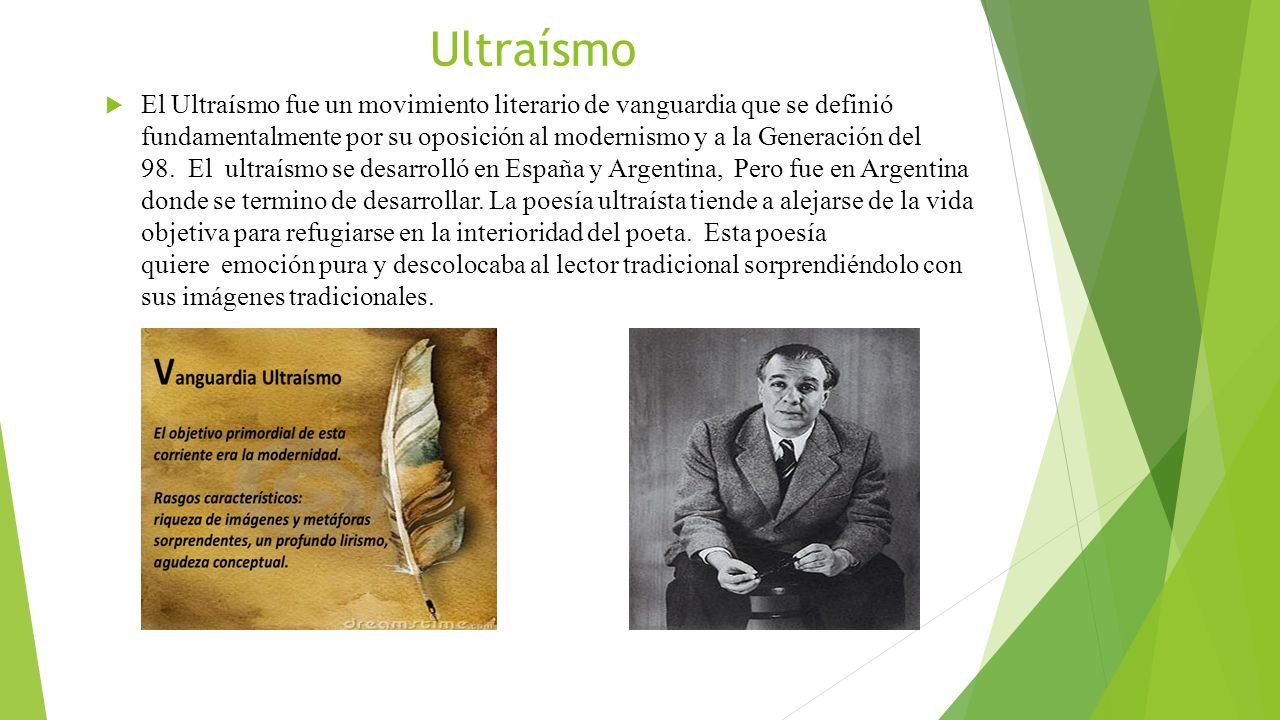 Ultraísmo

El Ultraísmo fue un movimiento literario de vanguardia que se definió fundamentalmente por su oposición al modernismo y a la Generación del 98. El ultraísmo se desarrolló en España y Argentina, Pero fue en Argentina donde se termino de desarrollar. La poesía ultraísta tiende a alejarse de la vida objetiva para refugiarse en la interioridad del poeta. Esta poesía quiere emoción pura y descolocaba al lector tradicional sorprendiéndolo con sus imágenes tradicionales.

Vanguardia Ultraísmo

El objetivo primordial de esta corriente era la modernidad.

Rasgos característicos: riqueza de imágenes y metáforas sorprendentes, un profundo lirismo, agudeza conceptual.

dreamstime.com